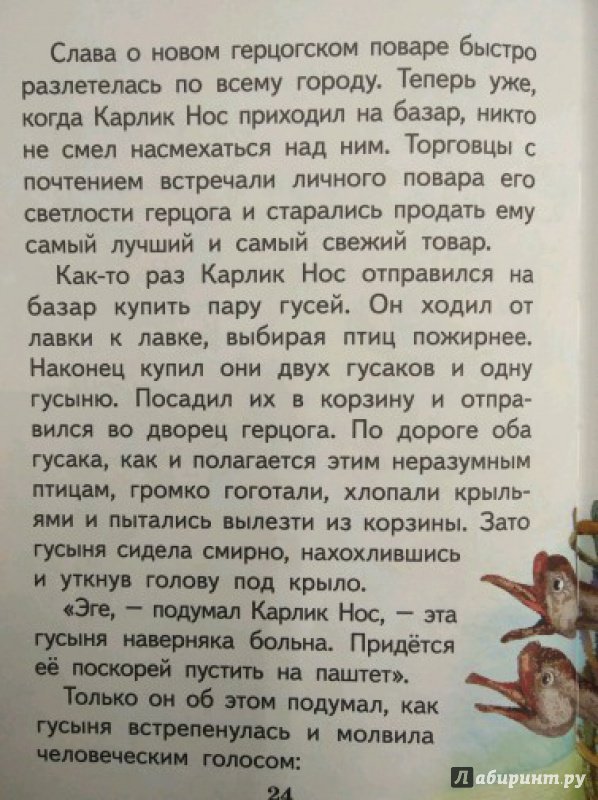 Слава о новом герцогском поваре быстро разлетелась по всему городу. Теперь уже, когда Карлик Нос приходил на базар, никто не смел насмехаться над ним. Торговцы с почтением встречали личного повара его светлости герцога и старались продать ему самый лучший и самый свежий товар.

Как-то раз Карлик Нос отправился на базар купить пару гусей. Он ходил от лавки к лавке, выбирая птиц пожирнее. Наконец купил они двух гусаков и одну гусыню. Посадил их в корзину и отправился во дворец герцога. По дороге оба гусака, как и полагается этим неразумным птицам, громко гоготали, хлопали крыльями и пытались вылезти из корзины. Зато гусыня сидела смирно, нахохлившись и уткнув голову под крыло.

«Эге, — подумал Карлик Нос, — эта гусыня наверняка больна. Придётся её поскорей пустить на паштет».

Только он об этом подумал, как гусыня встрепенулась и молвила человеческим голосом:

24

Лабиринт.ру